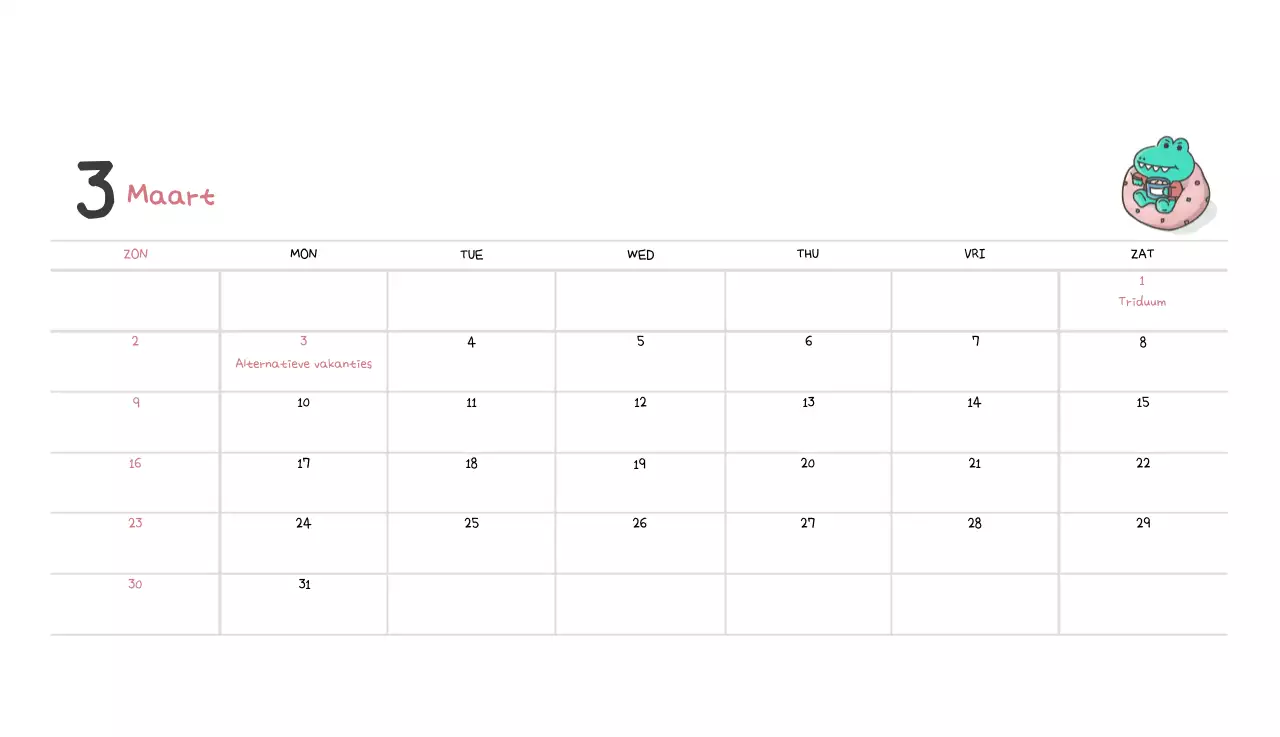 3 Maart

| ZON | MON | TUE | WED | THU | VRI | ZAT |
|---|---|---|---|---|---|---|
| | | | | | | 1 Triduum |
| 2 | 3 Alternatieve vakanties | 4 | 5 | 6 | 7 | 8 |
| 9 | 10 | 11 | 12 | 13 | 14 | 15 |
| 16 | 17 | 18 | 19 | 20 | 21 | 22 |
| 23 | 24 | 25 | 26 | 27 | 28 | 29 |
| 30 | 31 | | | | | |